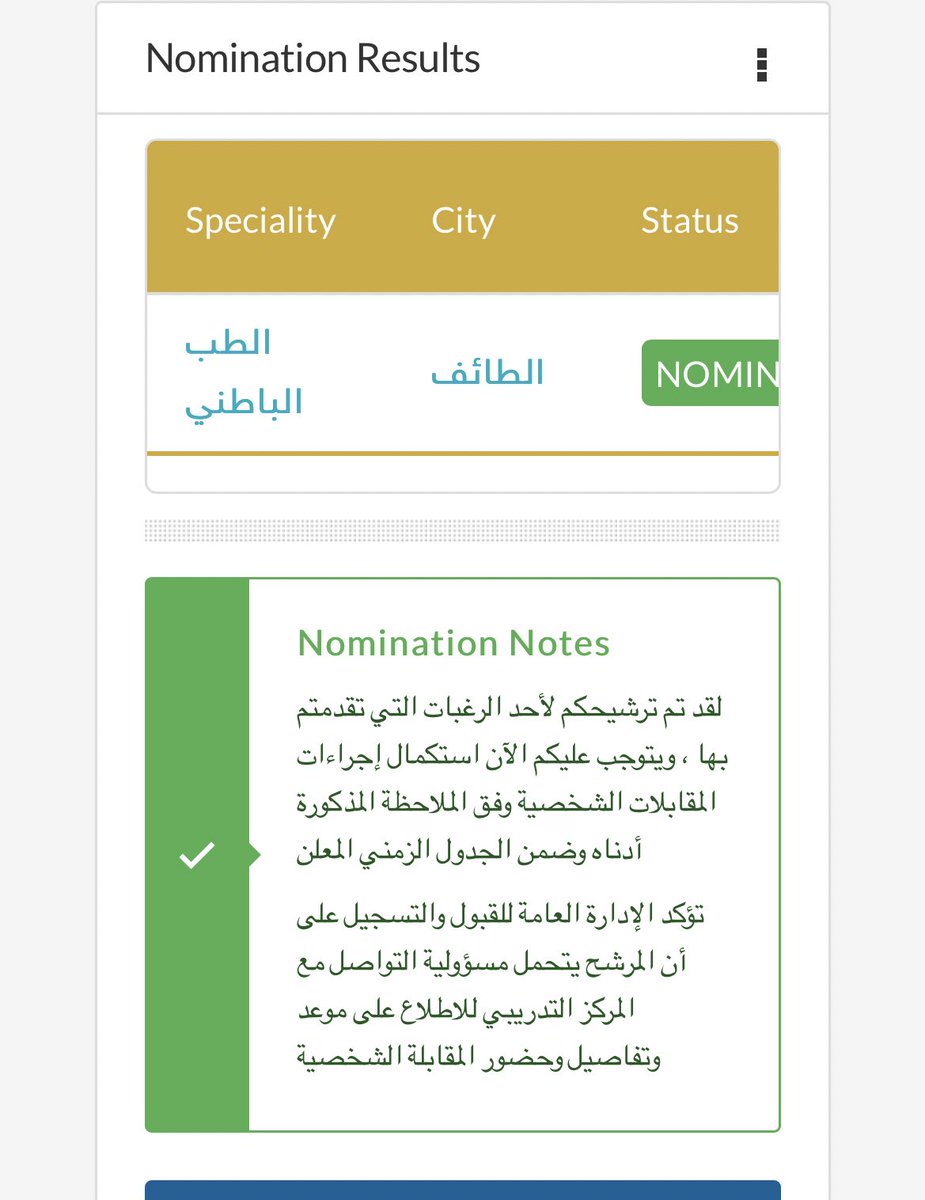 Nomination Results

| Speciality | City | Status |
|---|---|---|
| الطب الباطني | الطائف | NOMIN |

Nomination Notes

لقد تم ترشيحكم لأحد الرغبات التي تقدمتم بها ، ويتوجب عليكم الآن استكمال إجراءات المقابلات الشخصية وفق الملاحظة المذكورة أدناه وضمن الجدول الزمني المعلن

تؤكد الإدارة العامة للقبول والتسجيل على أن المرشح يتحمل مسؤولية التواصل مع المركز التدريبي للاطلاع على موعد وتفاصيل وحضور المقابلة الشخصية